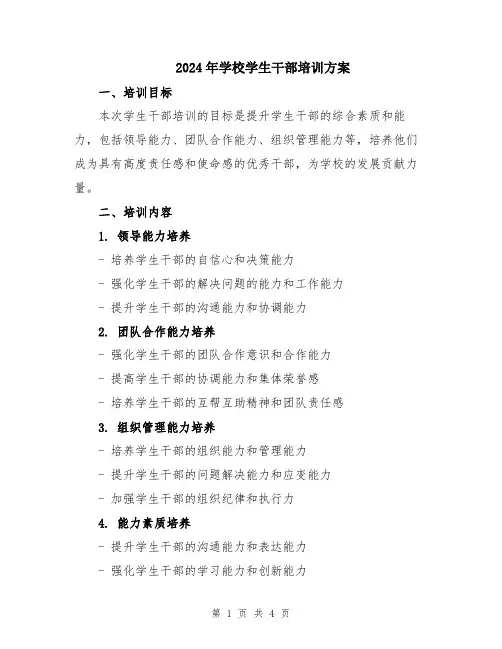 2024年学校学生干部培训方案

一、培训目标

本次学生干部培训的目标是提升学生干部的综合素质和能力，包括领导能力、团队合作能力、组织管理能力等，培养他们成为具有高度责任感和使命感的优秀干部，为学校的发展贡献力量。

二、培训内容

1. 领导能力培养

- 培养学生干部的自信心和决策能力

- 强化学生干部的解决问题的能力和工作能力

- 提升学生干部的沟通能力和协调能力

2. 团队合作能力培养

- 强化学生干部的团队合作意识和合作能力

- 提高学生干部的协调能力和集体荣誉感

- 培养学生干部的互帮互助精神和团队责任感

3. 组织管理能力培养

- 培养学生干部的组织能力和管理能力

- 提升学生干部的问题解决能力和应变能力

- 加强学生干部的组织纪律和执行力

4. 能力素质培养

- 提升学生干部的沟通能力和表达能力

- 强化学生干部的学习能力和创新能力

第 1 页 共 4 页